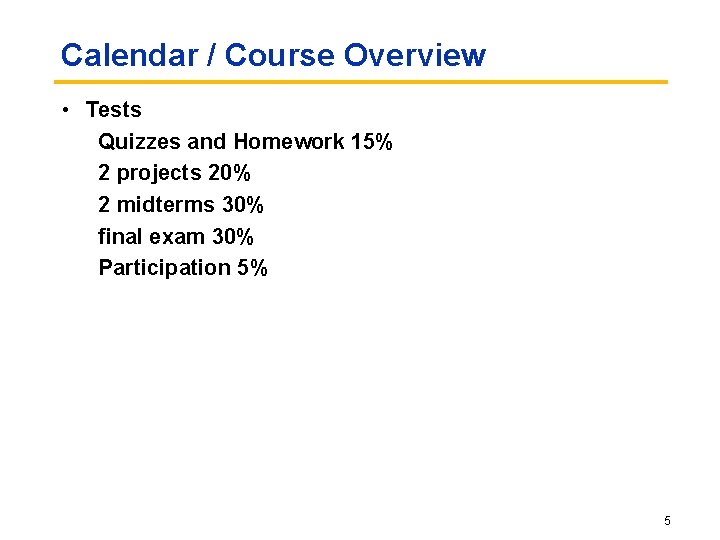 Calendar / Course Overview

• Tests

Quizzes and Homework 15%

2 projects 20%

2 midterms 30%

final exam 30%

Participation 5%

5